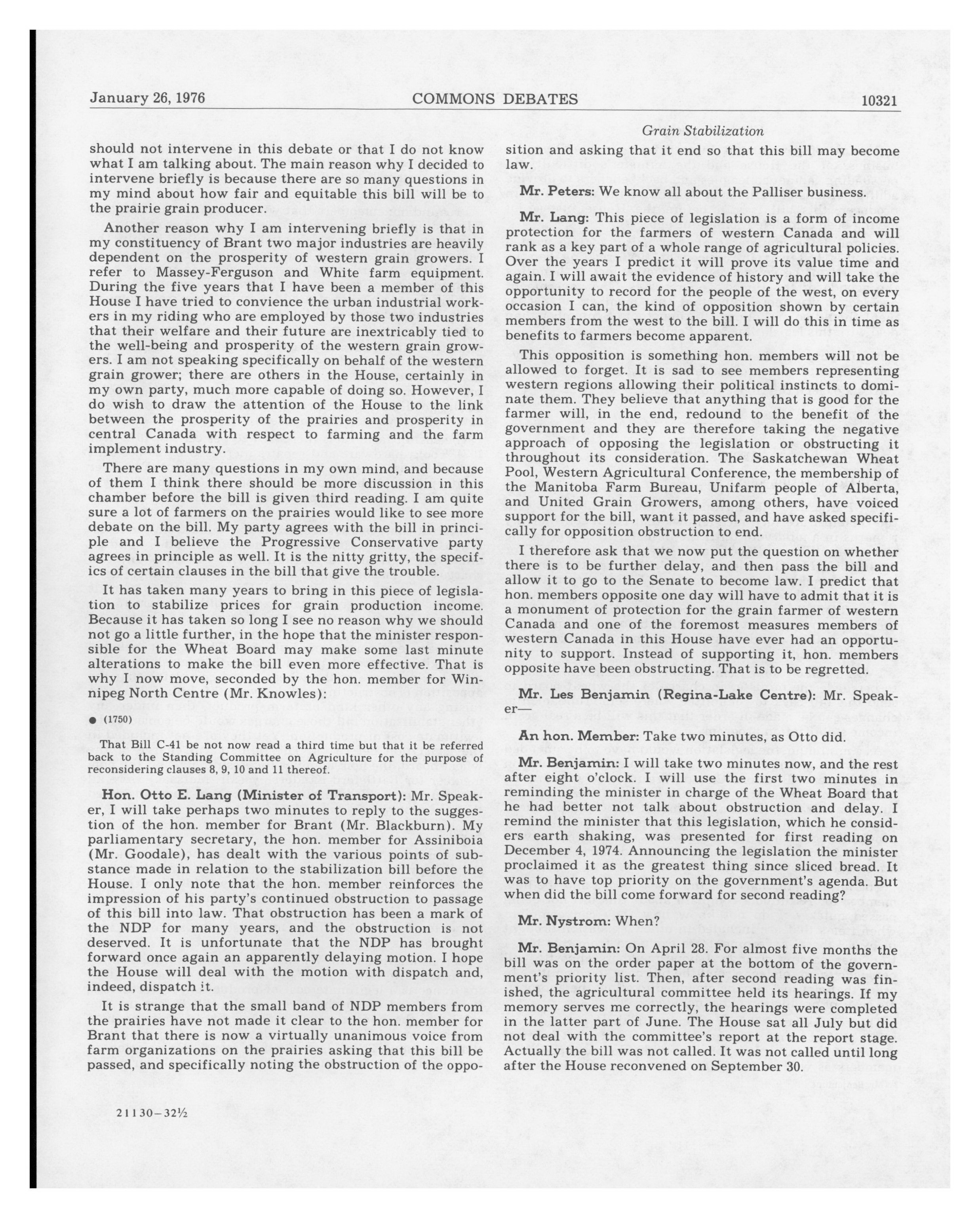 January 26, 1976 COMMONS DEBATES 10321

Grain Stabilization

should not intervene in this debate or that I do not know what I am talking about. The main reason why I decided to intervene briefly is because there are so many questions in my mind about how fair and equitable this bill will be to the prairie grain producer.

Another reason why I am intervening briefly is that in my constituency of Brant two major industries are heavily dependent on the prosperity of western grain growers. I refer to Massey-Ferguson and White farm equipment. During the five years that I have been a member of this House I have tried to convience the urban industrial workers in my riding who are employed by those two industries that their welfare and their future are inextricably tied to the well-being and prosperity of the western grain growers. I am not speaking specifically on behalf of the western grain grower; there are others in the House, certainly in my own party, much more capable of doing so. However, I do wish to draw the attention of the House to the link between the prosperity of the prairies and prosperity in central Canada with respect to farming and the farm implement industry.

There are many questions in my own mind, and because of them I think there should be more discussion in this chamber before the bill is given third reading. I am quite sure a lot of farmers on the prairies would like to see more debate on the bill. My party agrees with the bill in principle and I believe the Progressive Conservative party agrees in principle as well. It is the nitty gritty, the specifics of certain clauses in the bill that give the trouble.

It has taken many years to bring in this piece of legislation to stabilize prices for grain production income. Because it has taken so long I see no reason why we should not go a little further, in the hope that the minister responsible for the Wheat Board may make some last minute alterations to make the bill even more effective. That is why I now move, seconded by the hon. member for Winnipeg North Centre (Mr. Knowles):

● (1750)

That Bill C-41 be not now read a third time but that it be referred back to the Standing Committee on Agriculture for the purpose of reconsidering clauses 8, 9, 10 and 11 thereof.

Hon. Otto E. Lang (Minister of Transport): Mr. Speaker, I will take perhaps two minutes to reply to the suggestion of the hon. member for Brant (Mr. Blackburn). My parliamentary secretary, the hon. member for Assiniboia (Mr. Goodale), has dealt with the various points of substance made in relation to the stabilization bill before the House. I only note that the hon. member reinforces the impression of his party's continued obstruction to passage of this bill into law. That obstruction has been a mark of the NDP for many years, and the obstruction is not deserved. It is unfortunate that the NDP has brought forward once again an apparently delaying motion. I hope the House will deal with the motion with dispatch and, indeed, dispatch it.

It is strange that the small band of NDP members from the prairies have not made it clear to the hon. member for Brant that there is now a virtually unanimous voice from farm organizations on the prairies asking that this bill be passed, and specifically noting the obstruction of the opposition and asking that it end so that this bill may become law.

Mr. Peters: We know all about the Palliser business.

Mr. Lang: This piece of legislation is a form of income protection for the farmers of western Canada and will rank as a key part of a whole range of agricultural policies. Over the years I predict it will prove its value time and again. I will await the evidence of history and will take the opportunity to record for the people of the west, on every occasion I can, the kind of opposition shown by certain members from the west to the bill. I will do this in time as benefits to farmers become apparent.

This opposition is something hon. members will not be allowed to forget. It is sad to see members representing western regions allowing their political instincts to dominate them. They believe that anything that is good for the farmer will, in the end, redound to the benefit of the government and they are therefore taking the negative approach of opposing the legislation or obstructing it throughout its consideration. The Saskatchewan Wheat Pool, Western Agricultural Conference, the membership of the Manitoba Farm Bureau, Unifarm people of Alberta, and United Grain Growers, among others, have voiced support for the bill, want it passed, and have asked specifically for opposition obstruction to end.

I therefore ask that we now put the question on whether there is to be further delay, and then pass the bill and allow it to go to the Senate to become law. I predict that hon. members opposite one day will have to admit that it is a monument of protection for the grain farmer of western Canada and one of the foremost measures members of western Canada in this House have ever had an opportunity to support. Instead of supporting it, hon. members opposite have been obstructing. That is to be regretted.

Mr. Les Benjamin (Regina-Lake Centre): Mr. Speaker—

An hon. Member: Take two minutes, as Otto did.

Mr. Benjamin: I will take two minutes now, and the rest after eight o'clock. I will use the first two minutes in reminding the minister in charge of the Wheat Board that he had better not talk about obstruction and delay. I remind the minister that this legislation, which he considers earth shaking, was presented for first reading on December 4, 1974. Announcing the legislation the minister proclaimed it as the greatest thing since sliced bread. It was to have top priority on the government's agenda. But when did the bill come forward for second reading?

Mr. Nystrom: When?

Mr. Benjamin: On April 28. For almost five months the bill was on the order paper at the bottom of the government's priority list. Then, after second reading was finished, the agricultural committee held its hearings. If my memory serves me correctly, the hearings were completed in the latter part of June. The House sat all July but did not deal with the committee's report at the report stage. Actually the bill was not called. It was not called until long after the House reconvened on September 30.

21130—32½